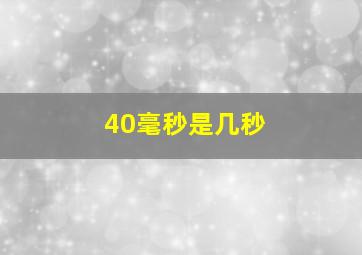 40毫秒是几秒